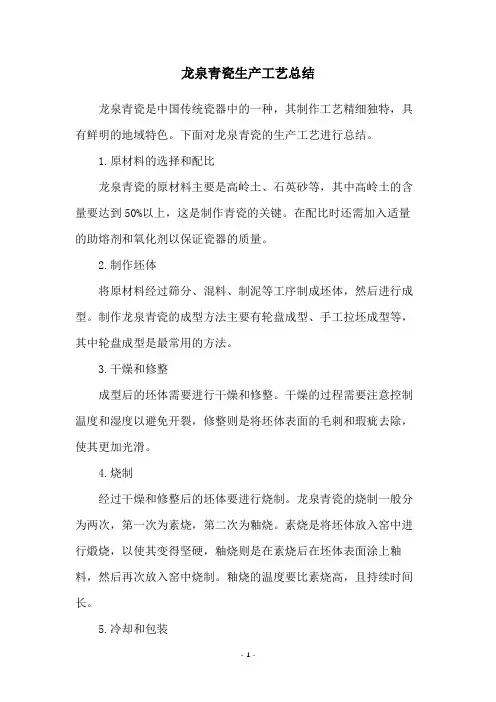 龙泉青瓷生产工艺总结

龙泉青瓷是中国传统瓷器中的一种，其制作工艺精细独特，具有鲜明的地域特色。下面对龙泉青瓷的生产工艺进行总结。

1.原材料的选择和配比

龙泉青瓷的原材料主要是高岭土、石英砂等，其中高岭土的含量要达到50%以上，这是制作青瓷的关键。在配比时还需加入适量的助熔剂和氧化剂以保证瓷器的质量。

2.制作坯体

将原材料经过筛分、混料、制泥等工序制成坯体，然后进行成型。制作龙泉青瓷的成型方法主要有轮盘成型、手工拉坯成型等，其中轮盘成型是最常用的方法。

3.干燥和修整

成型后的坯体需要进行干燥和修整。干燥的过程需要注意控制温度和湿度以避免开裂，修整则是将坯体表面的毛刺和瑕疵去除，使其更加光滑。

4.烧制

经过干燥和修整后的坯体要进行烧制。龙泉青瓷的烧制一般分为两次，第一次为素烧，第二次为釉烧。素烧是将坯体放入窑中进行煅烧，以使其变得坚硬，釉烧则是在素烧后在坯体表面涂上釉料，然后再次放入窑中烧制。釉烧的温度要比素烧高，且持续时间长。

5.冷却和包装

- 1 -